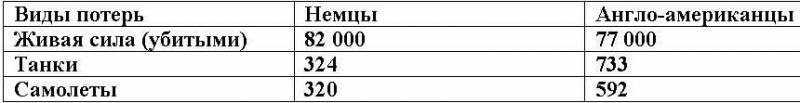 | Виды потерь | Немцы | Англо-американцы |
|---|---|---|
| Живая сила (убитыми) | 82 000 | 77 000 |
| Танки | 324 | 733 |
| Самолеты | 320 | 592 |